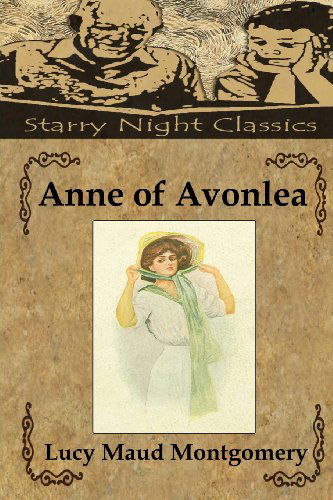 Starry Night Classics

Anne of Avonlea

Lucy Maud Montgomery